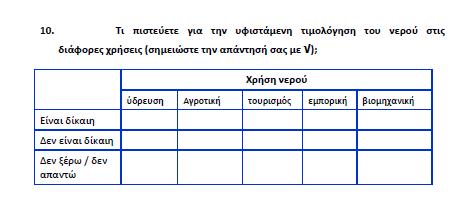 10. Τι πιστεύετε για την υφιστάμενη τιμολόγηση του νερού στις διάφορες χρήσεις (σημειώστε την απάντησή σας με V);

| | Χρήση νερού | | | | |
|---|---|---|---|---|---|
| | ύδρευση | Αγροτική | τουρισμός | εμπορική | βιομηχανική |
| Είναι δίκαιη | | | | | |
| Δεν είναι δίκαιη | | | | | |
| Δεν ξέρω / δεν απαντώ | | | | | |